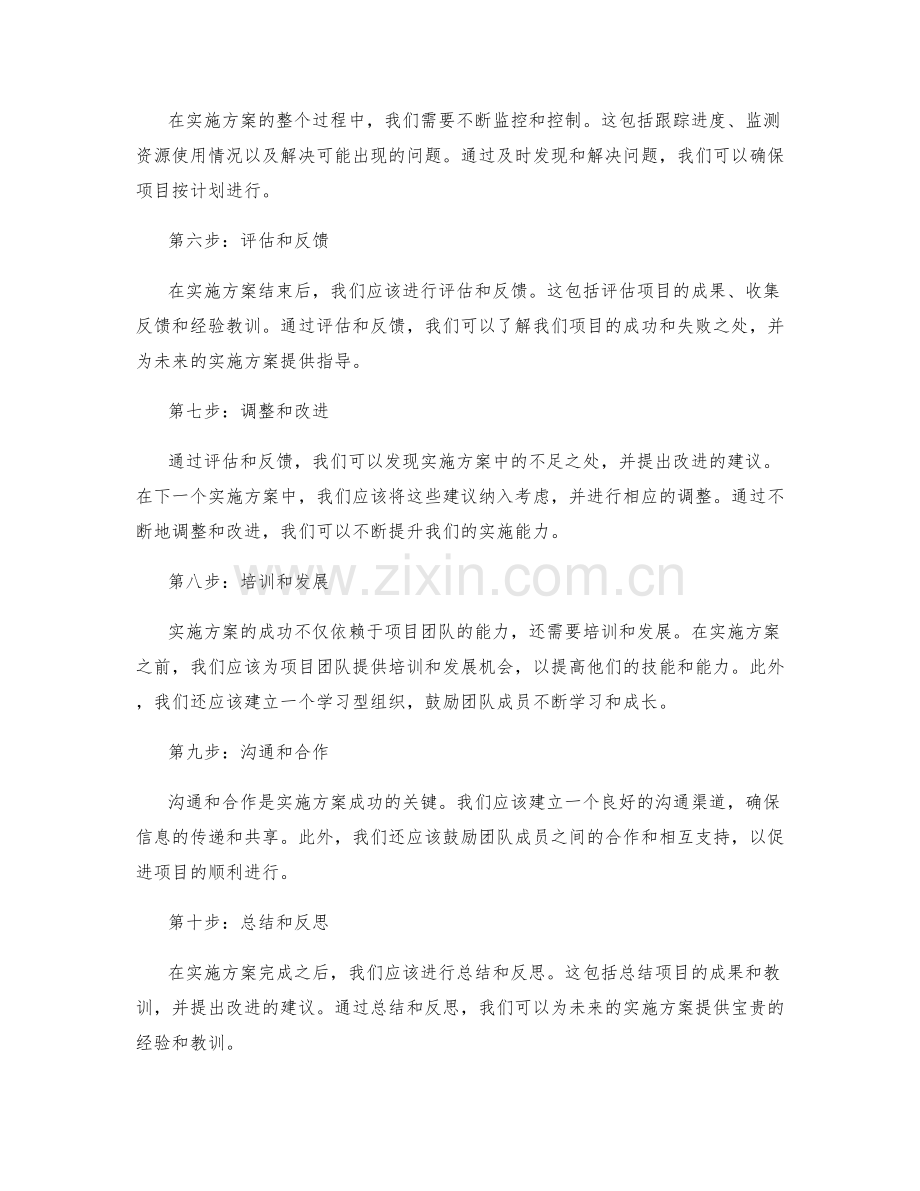 在实施方案的整个过程中，我们需要不断监控和控制。这包括跟踪进度、监测资源使用情况以及解决可能出现的问题。通过及时发现和解决问题，我们可以确保项目按计划进行。

第六步：评估和反馈

在实施方案结束后，我们应该进行评估和反馈。这包括评估项目的成果、收集反馈和经验教训。通过评估和反馈，我们可以了解我们项目的成功和失败之处，并为未来的实施方案提供指导。

第七步：调整和改进

通过评估和反馈，我们可以发现实施方案中的不足之处，并提出改进的建议。在下一个实施方案中，我们应该将这些建议纳入考虑，并进行相应的调整。通过不断地调整和改进，我们可以不断提升我们的实施能力。

第八步：培训和发展

实施方案的成功不仅依赖于项目团队的能力，还需要培训和发展。在实施方案之前，我们应该为项目团队提供培训和发展机会，以提高他们的技能和能力。此外，我们还应该建立一个学习型组织，鼓励团队成员不断学习和成长。

第九步：沟通和合作

沟通和合作是实施方案成功的关键。我们应该建立一个良好的沟通渠道，确保信息的传递和共享。此外，我们还应该鼓励团队成员之间的合作和相互支持，以促进项目的顺利进行。

第十步：总结和反思

在实施方案完成之后，我们应该进行总结和反思。这包括总结项目的成果和教训，并提出改进的建议。通过总结和反思，我们可以为未来的实施方案提供宝贵的经验和教训。

www.zixin.com.cn